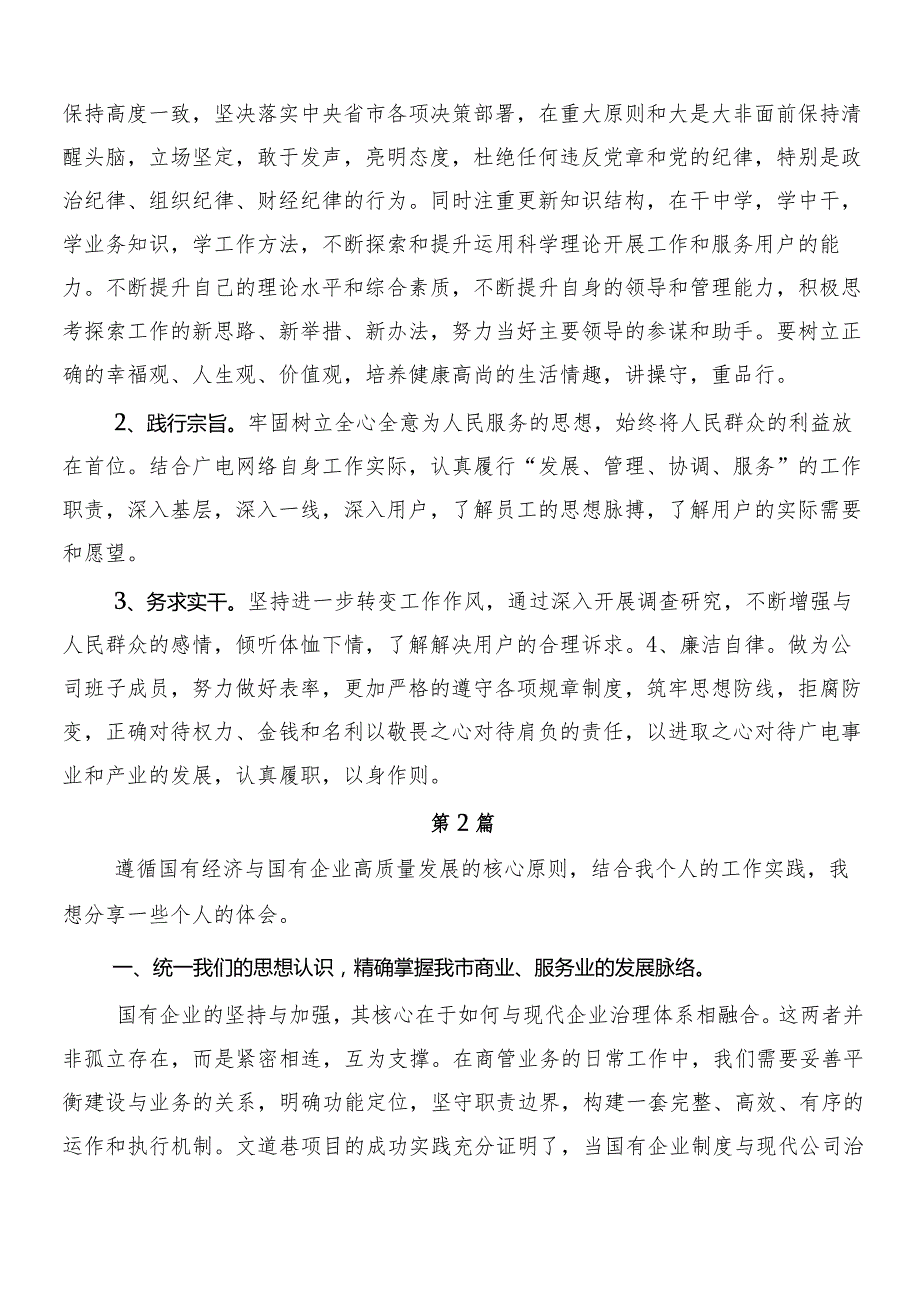 保持高度一致，坚决落实中央省市各项决策部署，在重大原则和大是大非面前保持清醒头脑，立场坚定，敢于发声，亮明态度，杜绝任何违反党章和党的纪律，特别是政治纪律、组织纪律、财经纪律的行为。同时注重更新知识结构，在干中学，学中干，学业务知识，学工作方法，不断探索和提升运用科学理论开展工作和服务用户的能力。不断提升自己的理论水平和综合素质，不断提升自身的领导和管理能力，积极思考探索工作的新思路、新举措、新办法，努力当好主要领导的参谋和助手。要树立正确的幸福观、人生观、价值观，培养健康高尚的生活情趣，讲操守，重品行。

2、践行宗旨。牢固树立全心全意为人民服务的思想，始终将人民群众的利益放在首位。结合广电网络自身工作实际，认真履行“发展、管理、协调、服务”的工作职责，深入基层，深入一线，深入用户，了解员工的思想脉搏，了解用户的实际需要和愿望。

3、务求实干。坚持进一步转变工作作风，通过深入开展调查研究，不断增强与人民群众的感情，倾听体恤下情，了解解决用户的合理诉求。4、廉洁自律。做为公司班子成员，努力做好表率，更加严格的遵守各项规章制度，筑牢思想防线，拒腐防变，正确对待权力、金钱和名利以敬畏之心对待肩负的责任，以进取之心对待广电事业和产业的发展，认真履职，以身作则。

第2篇

遵循国有经济与国有企业高质量发展的核心原则，结合我个人的工作实践，我想分享一些个人的体会。

一、统一我们的思想认识，精确掌握我市商业、服务业的发展脉络。

国有企业的坚持与加强，其核心在于如何与现代企业治理体系相融合。这两者并非孤立存在，而是紧密相连，互为支撑。在商管业务的日常工作中，我们需要妥善平衡建设与业务的关系，明确功能定位，坚守职责边界，构建一套完整、高效、有序的运作和执行机制。文道巷项目的成功实践充分证明了，当国有企业制度与现代公司治